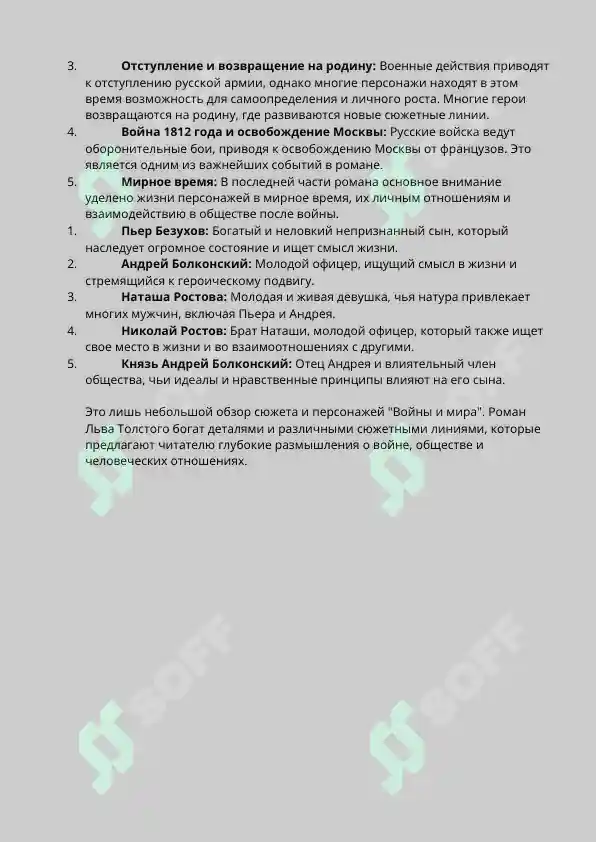 3. **Отступление и возвращение на родину:** Военные действия приводят к отступлению русской армии, однако многие персонажи находят в этом время возможность для самоопределения и личного роста. Многие герои возвращаются на родину, где развиваются новые сюжетные линии.
4. **Война 1812 года и освобождение Москвы:** Русские войска ведут оборонительные бои, приводя к освобождению Москвы от французов. Это является одним из важнейших событий в романе.
5. **Мирное время:** В последней части романа основное внимание уделено жизни персонажей в мирное время, их личным отношениям и взаимодействию в обществе после войны.
1. **Пьер Безухов:** Богатый и неловкий непризнанный сын, который наследует огромное состояние и ищет смысл жизни.
2. **Андрей Болконский:** Молодой офицер, ищущий смысл в жизни и стремящийся к героическому подвигу.
3. **Наташа Ростова:** Молодая и живая девушка, чья натура привлекает многих мужчин, включая Пьера и Андрея.
4. **Николай Ростов:** Брат Наташи, молодой офицер, который также ищет свое место в жизни и во взаимоотношениях с другими.
5. **Князь Андрей Болконский:** Отец Андрея и влиятельный член общества, чьи идеалы и нравственные принципы влияют на его сына.

Это лишь небольшой обзор сюжета и персонажей "Войны и мира". Роман Льва Толстого богат деталями и различными сюжетными линиями, которые предлагают читателю глубокие размышления о войне, обществе и человеческих отношениях.

SOFF SOFF SOFF SOFF